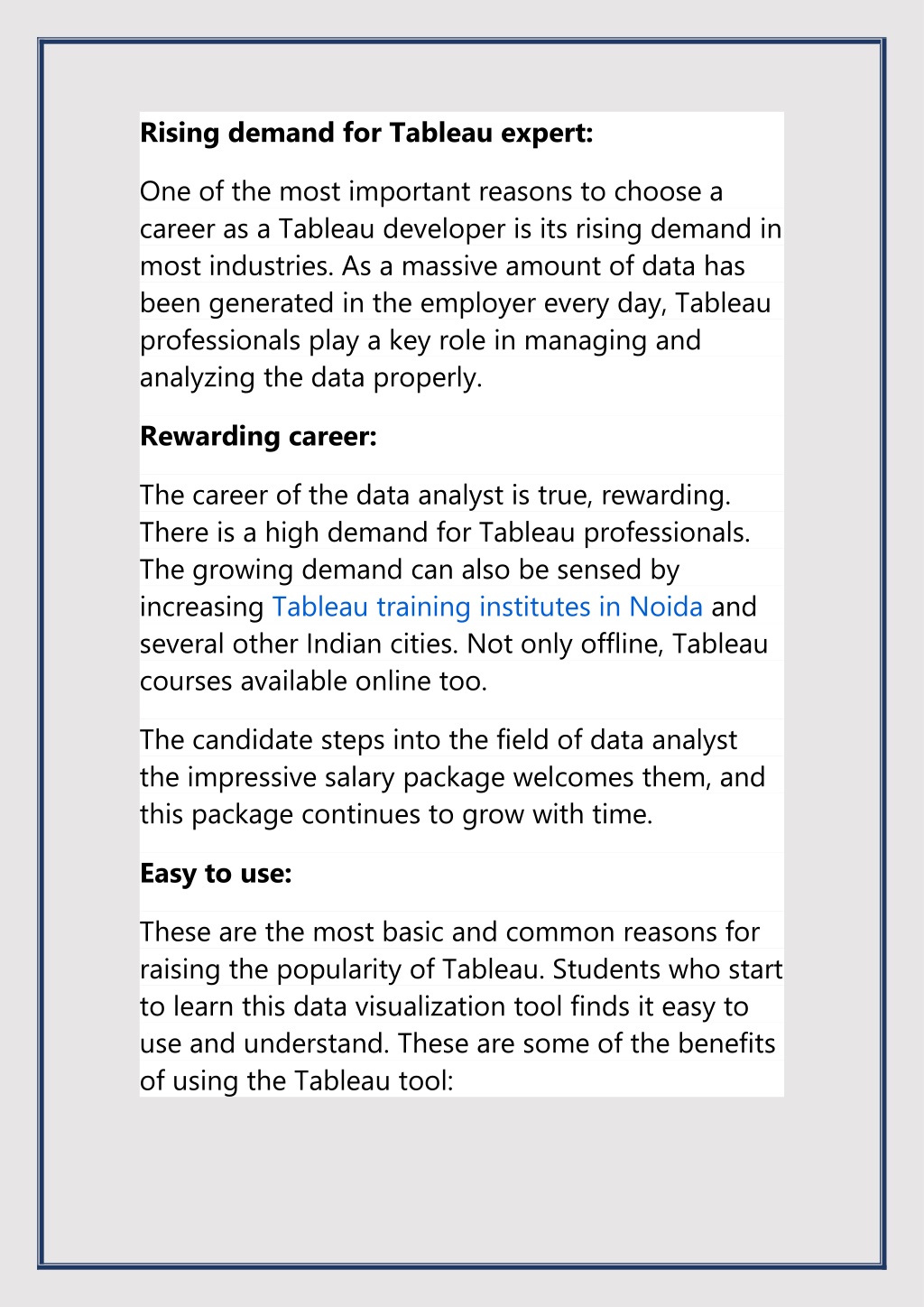 Rising demand for Tableau expert:

One of the most important reasons to choose a career as a Tableau developer is its rising demand in most industries. As a massive amount of data has been generated in the employer every day, Tableau professionals play a key role in managing and analyzing the data properly.

Rewarding career:

The career of the data analyst is true, rewarding. There is a high demand for Tableau professionals. The growing demand can also be sensed by increasing Tableau training institutes in Noida and several other Indian cities. Not only offline, Tableau courses available online too.

The candidate steps into the field of data analyst the impressive salary package welcomes them, and this package continues to grow with time.

Easy to use:

These are the most basic and common reasons for raising the popularity of Tableau. Students who start to learn this data visualization tool finds it easy to use and understand. These are some of the benefits of using the Tableau tool: